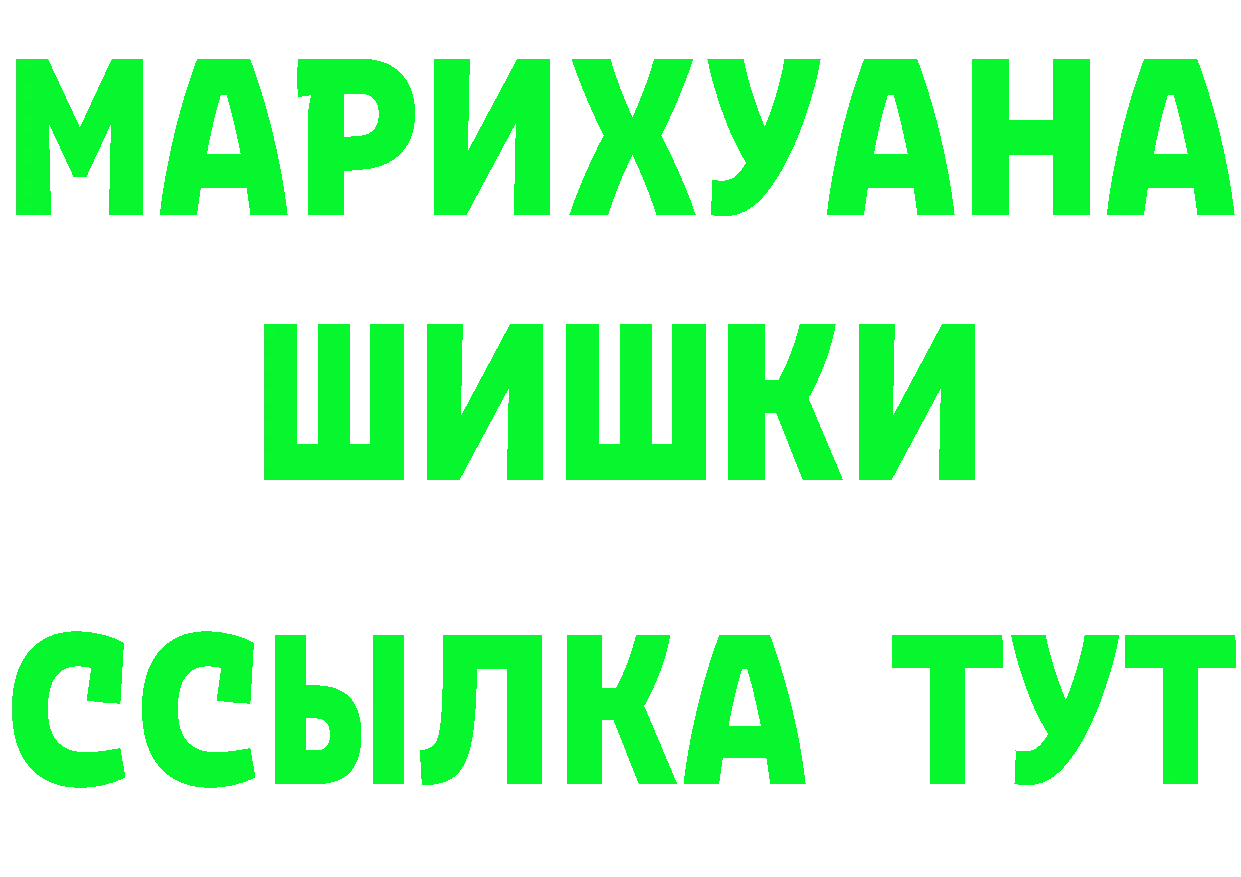 МАРИХУАНА
ШИШКИ
ССЫЛКА ТУТ